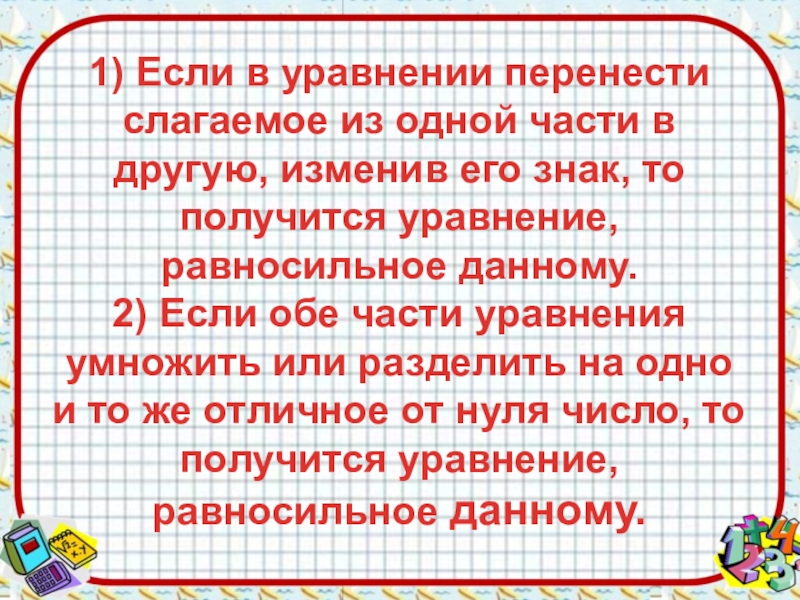 1) Если в уравнении перенести слагаемое из одной части в другую, изменив его знак, то получится уравнение, равносильное данному.
2) Если обе части уравнения умножить или разделить на одно и то же отличное от нуля число, то получится уравнение, равносильное данному.